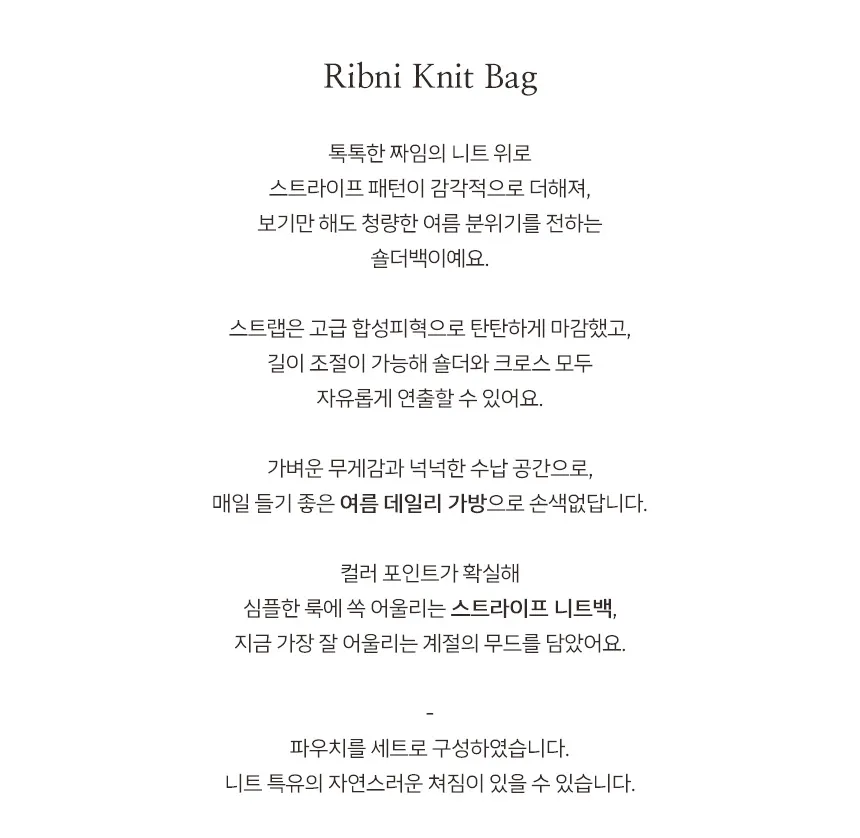 Ribni Knit Bag

톡톡한 짜임의 니트 위로
스트라이프 패턴이 감각적으로 더해져,
보기만 해도 청량한 여름 분위기를 전하는
숄더백이예요.

스트랩은 고급 합성피혁으로 탄탄하게 마감했고,
길이 조절이 가능해 숄더와 크로스 모두
자유롭게 연출할 수 있어요.

가벼운 무게감과 넉넉한 수납 공간으로,
매일 들기 좋은 여름 데일리 가방으로 손색없답니다.

컬러 포인트가 확실해
심플한 룩에 쏙 어울리는 스트라이프 니트백,
지금 가장 잘 어울리는 계절의 무드를 담았어요.

-
파우치를 세트로 구성하였습니다.
니트 특유의 자연스러운 쳐짐이 있을 수 있습니다.